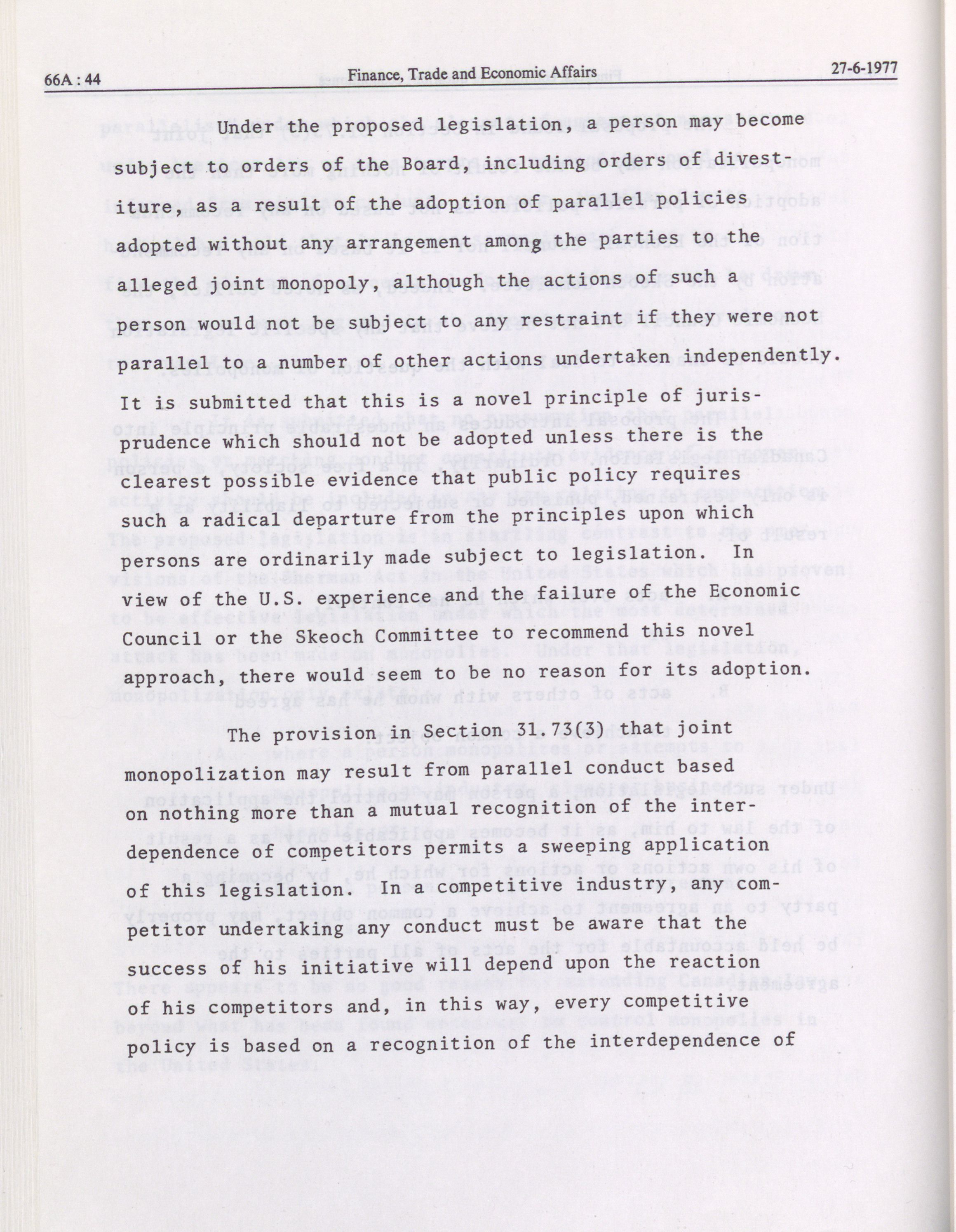 66A : 44 Finance, Trade and Economic Affairs 27-6-1977

Under the proposed legislation, a person may become subject to orders of the Board, including orders of divestiture, as a result of the adoption of parallel policies adopted without any arrangement among the parties to the alleged joint monopoly, although the actions of such a person would not be subject to any restraint if they were not parallel to a number of other actions undertaken independently. It is submitted that this is a novel principle of jurisprudence which should not be adopted unless there is the clearest possible evidence that public policy requires such a radical departure from the principles upon which persons are ordinarily made subject to legislation. In view of the U.S. experience and the failure of the Economic Council or the Skeoch Committee to recommend this novel approach, there would seem to be no reason for its adoption.

The provision in Section 31.73(3) that joint monopolization may result from parallel conduct based on nothing more than a mutual recognition of the interdependence of competitors permits a sweeping application of this legislation. In a competitive industry, any competitor undertaking any conduct must be aware that the success of his initiative will depend upon the reaction of his competitors and, in this way, every competitive policy is based on a recognition of the interdependence of